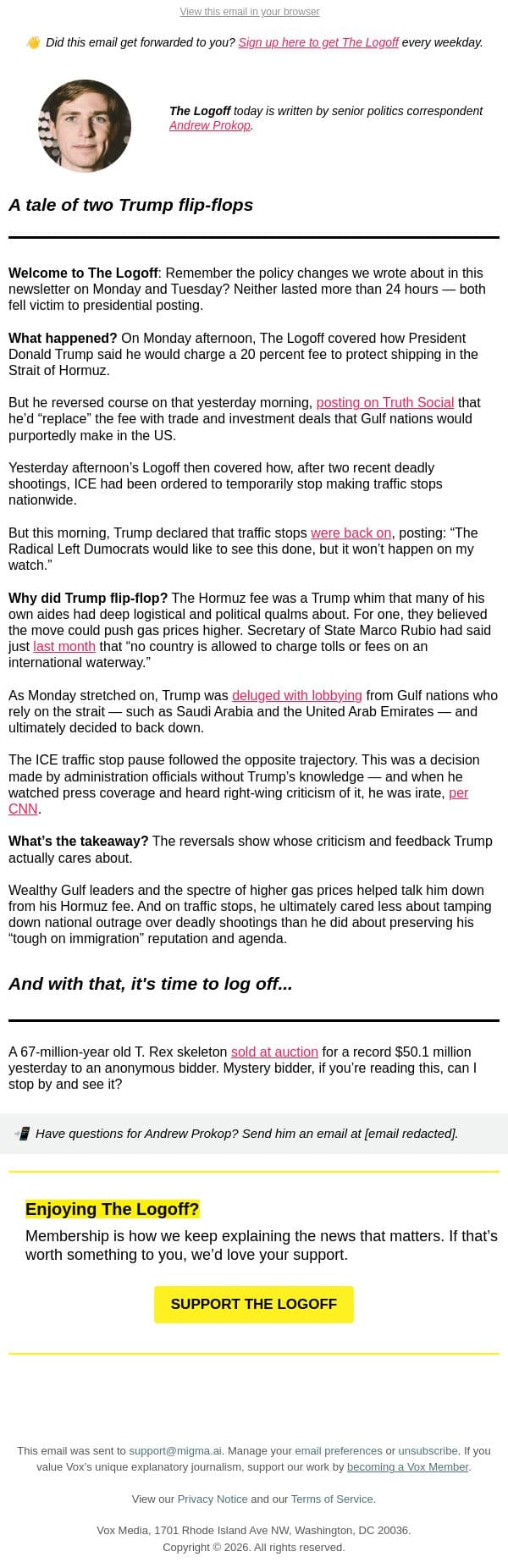 View this email in your browser

👋 Did this email get forwarded to you? Sign up here to get The Logoff every weekday.

The Logoff today is written by senior politics correspondent Andrew Prokop.

A tale of two Trump flip-flops

Welcome to The Logoff: Remember the policy changes we wrote about in this newsletter on Monday and Tuesday? Neither lasted more than 24 hours — both fell victim to presidential posting.

What happened? On Monday afternoon, The Logoff covered how President Donald Trump said he would charge a 20 percent fee to protect shipping in the Strait of Hormuz.

But he reversed course on that yesterday morning, posting on Truth Social that he'd "replace" the fee with trade and investment deals that Gulf nations would purportedly make in the US.

Yesterday afternoon's Logoff then covered how, after two recent deadly shootings, ICE had been ordered to temporarily stop making traffic stops nationwide.

But this morning, Trump declared that traffic stops were back on, posting: "The Radical Left Dumocrats would like to see this done, but it won't happen on my watch."

Why did Trump flip-flop? The Hormuz fee was a Trump whim that many of his own aides had deep logistical and political qualms about. For one, they believed the move could push gas prices higher. Secretary of State Marco Rubio had said just last month that "no country is allowed to charge tolls or fees on an international waterway."

As Monday stretched on, Trump was deluged with lobbying from Gulf nations who rely on the strait — such as Saudi Arabia and the United Arab Emirates — and ultimately decided to back down.

The ICE traffic stop pause followed the opposite trajectory. This was a decision made by administration officials without Trump's knowledge — and when he watched press coverage and heard right-wing criticism of it, he was irate, per CNN.

What's the takeaway? The reversals show whose criticism and feedback Trump actually cares about.

Wealthy Gulf leaders and the spectre of higher gas prices helped talk him down from his Hormuz fee. And on traffic stops, he ultimately cared less about tamping down national outrage over deadly shootings than he did about preserving his "tough on immigration" reputation and agenda.

And with that, it's time to log off...

A 67-million-year old T. Rex skeleton sold at auction for a record $50.1 million yesterday to an anonymous bidder. Mystery bidder, if you're reading this, can I stop by and see it?

📲 Have questions for Andrew Prokop? Send him an email at [email redacted].

Enjoying The Logoff?

Membership is how we keep explaining the news that matters. If that's worth something to you, we'd love your support.

SUPPORT THE LOGOFF

This email was sent to support@migma.ai. Manage your email preferences or unsubscribe. If you value Vox's unique explanatory journalism, support our work by becoming a Vox Member.

View our Privacy Notice and our Terms of Service.

Vox Media, 1701 Rhode Island Ave NW, Washington, DC 20036.
Copyright © 2026. All rights reserved.